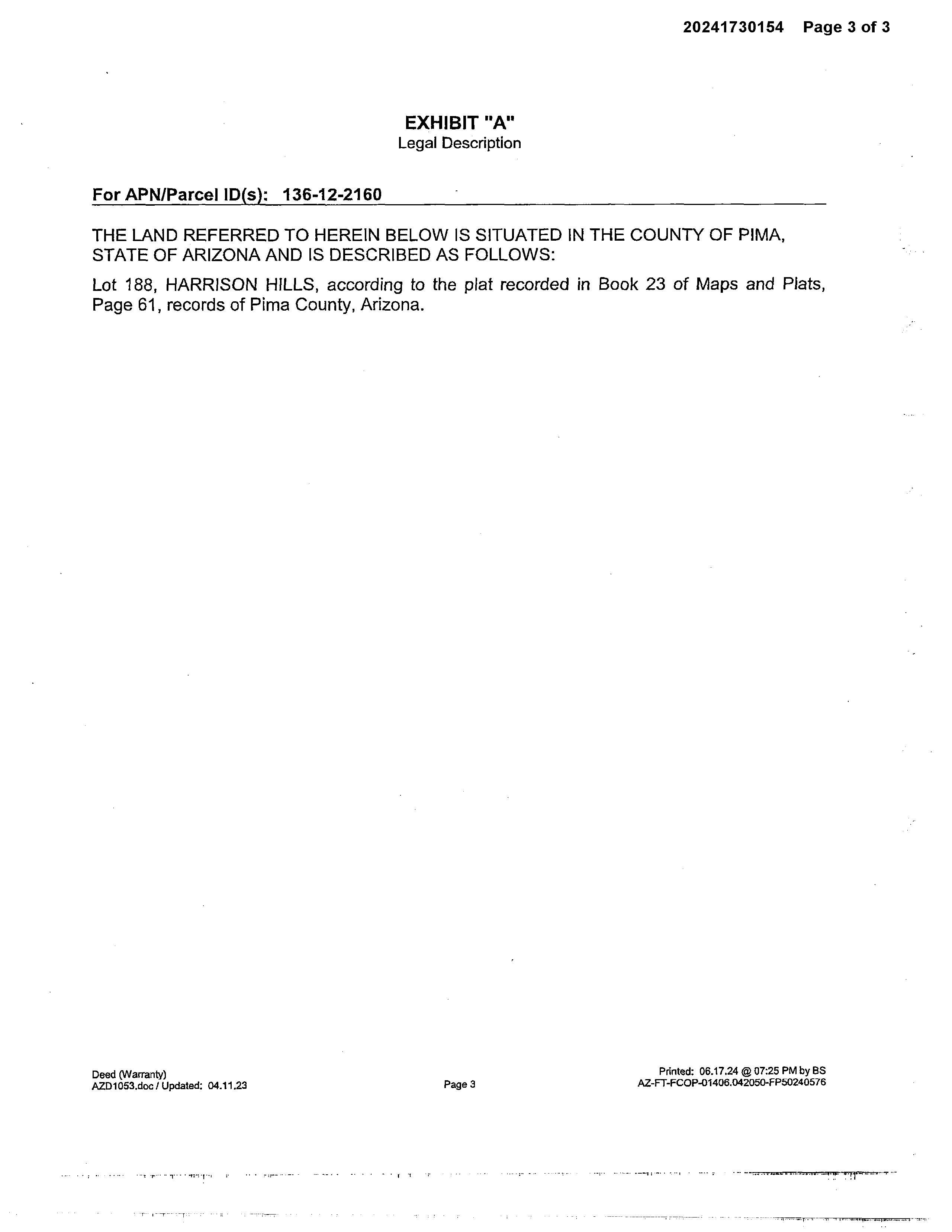 20241730154 Page 3 of 3

EXHIBIT "A"
Legal Description

For APN/Parcel ID(s): 136-12-2160

THE LAND REFERRED TO HEREIN BELOW IS SITUATED IN THE COUNTY OF PIMA, STATE OF ARIZONA AND IS DESCRIBED AS FOLLOWS:

Lot 188, HARRISON HILLS, according to the plat recorded in Book 23 of Maps and Plats, Page 61, records of Pima County, Arizona.

Deed (Warranty)
AZD1053.doc / Updated: 04.11.23

Page 3

Printed: 06.17.24 @ 07:25 PM by BS
AZ-FT-FCOP-01406.042050-FP50240576